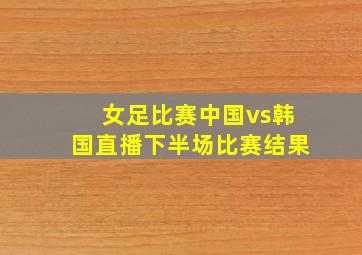 女足比赛中国vs韩国直播下半场比赛结果